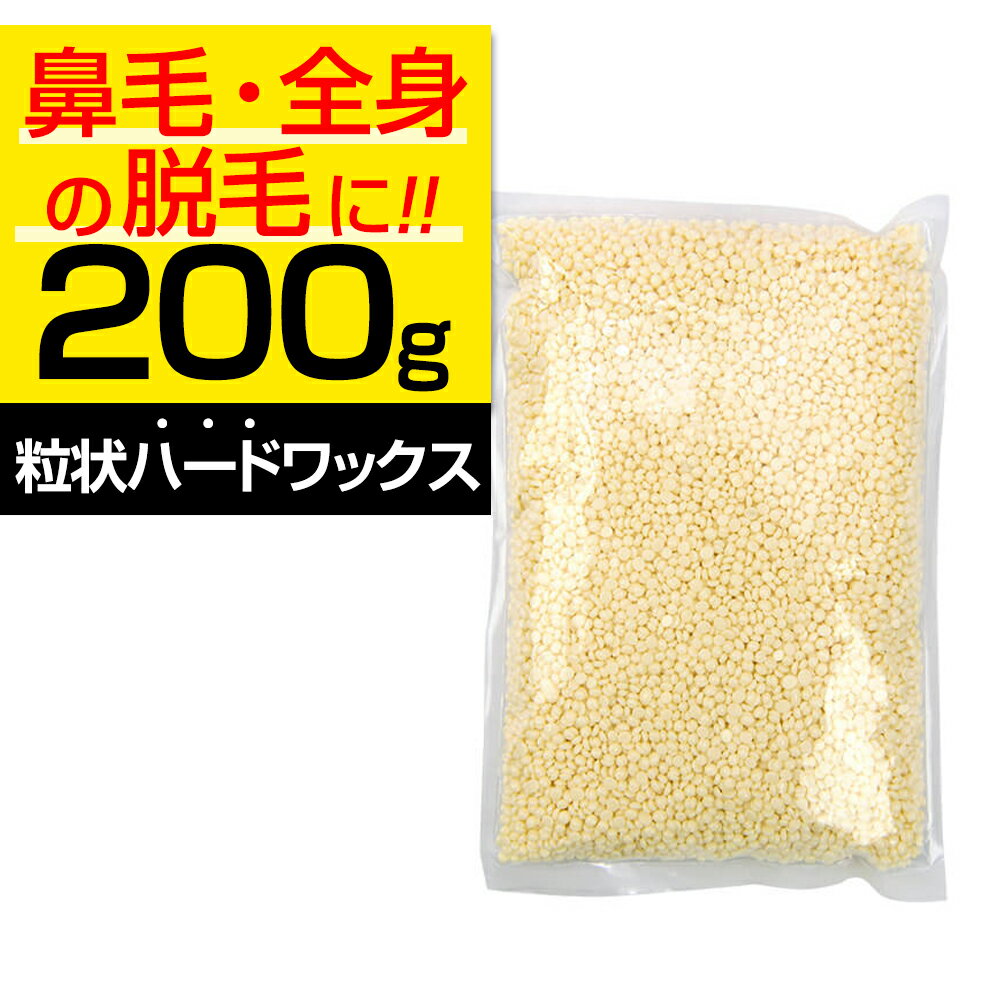 鼻毛・全身の脱毛に!!

200g

粒状ハードワックス